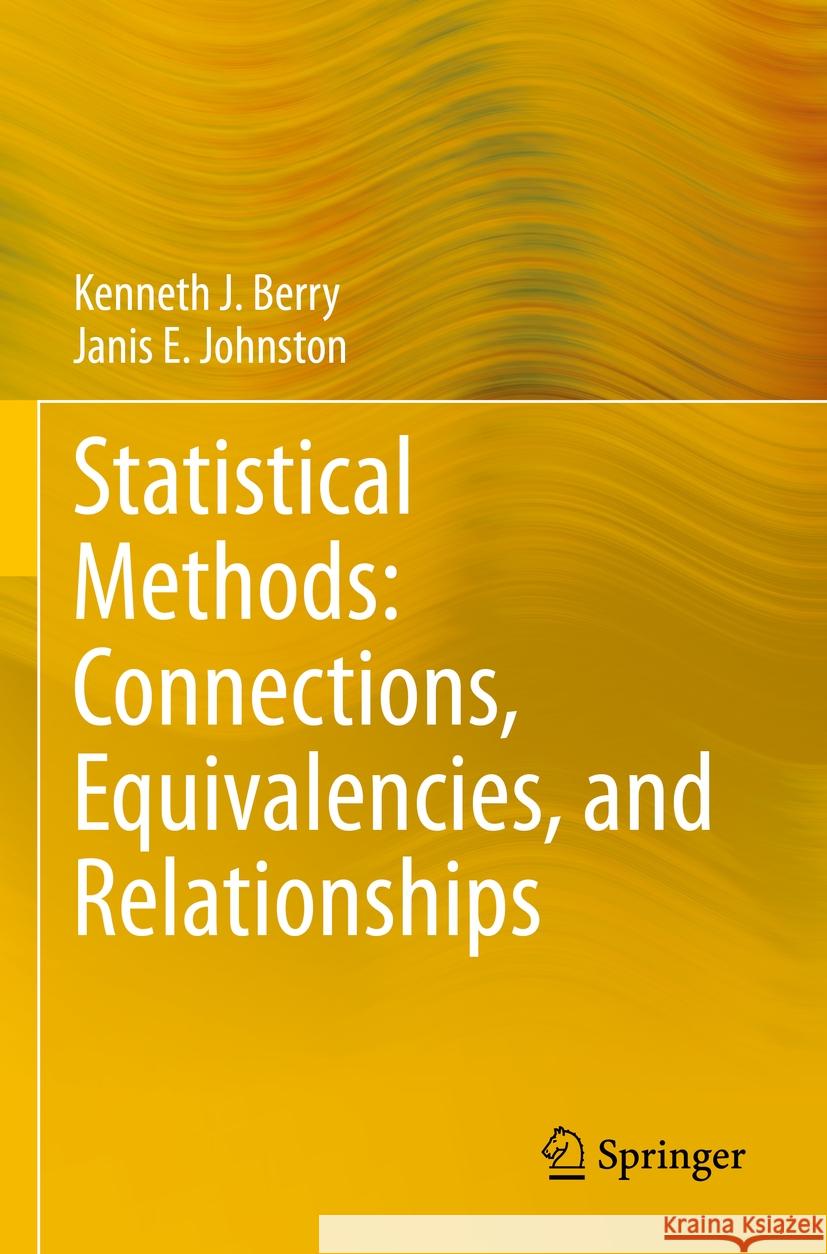 Kenneth J. Berry
Janis E. Johnston

Statistical Methods: Connections, Equivalencies, and Relationships

Springer